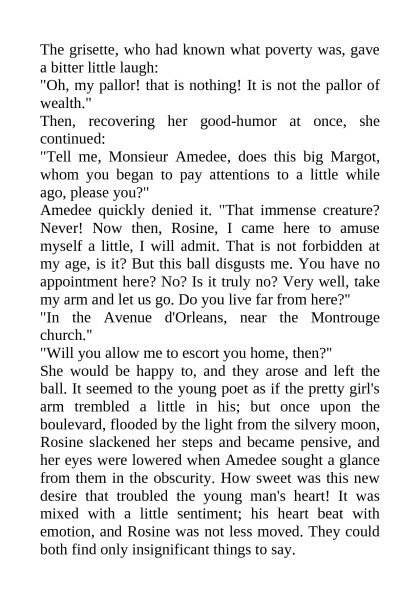 The grisette, who had known what poverty was, gave a bitter little laugh:
"Oh, my pallor! that is nothing! It is not the pallor of wealth."
Then, recovering her good-humor at once, she continued:
"Tell me, Monsieur Amedee, does this big Margot, whom you began to pay attentions to a little while ago, please you?"
Amedee quickly denied it. "That immense creature? Never! Now then, Rosine, I came here to amuse myself a little, I will admit. That is not forbidden at my age, is it? But this ball disgusts me. You have no appointment here? No? Is it truly no? Very well, take my arm and let us go. Do you live far from here?"
"In the Avenue d'Orleans, near the Montrouge church."
"Will you allow me to escort you home, then?"
She would be happy to, and they arose and left the ball. It seemed to the young poet as if the pretty girl's arm trembled a little in his; but once upon the boulevard, flooded by the light from the silvery moon, Rosine slackened her steps and became pensive, and her eyes were lowered when Amedee sought a glance from them in the obscurity. How sweet was this new desire that troubled the young man's heart! It was mixed with a little sentiment; his heart beat with emotion, and Rosine was not less moved. They could both find only insignificant things to say.